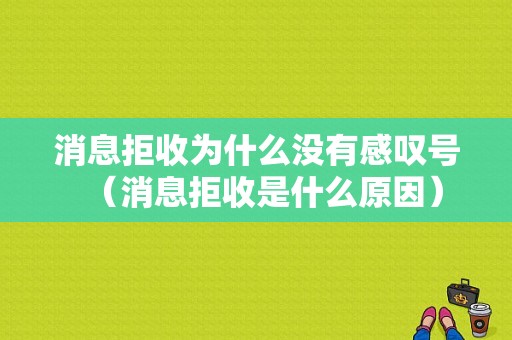 消息拒收为什么没有感叹号（消息拒收是什么原因）